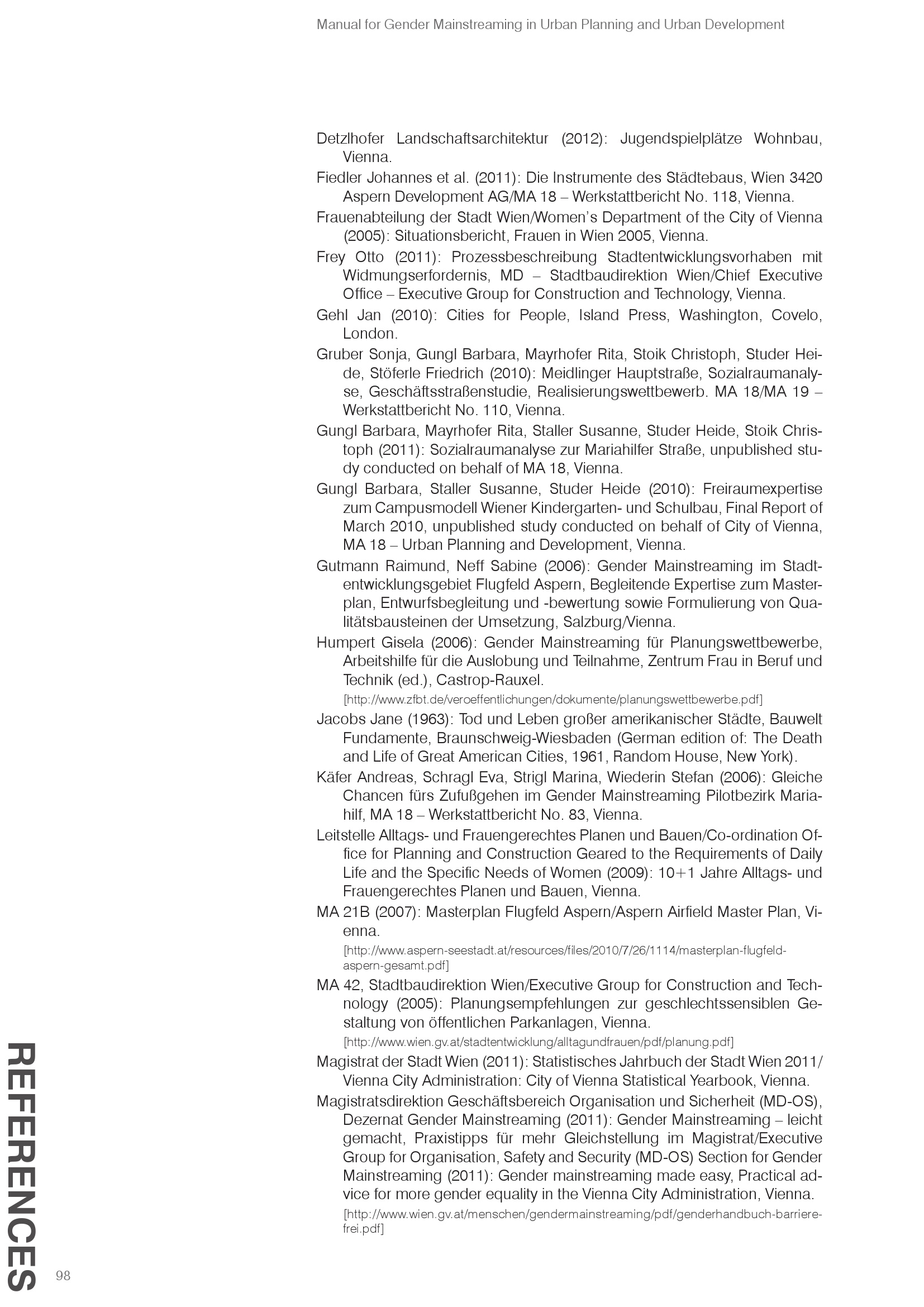 Manual for Gender Mainstreaming in Urban Planning and Urban Development

Detzlhofer Landschaftsarchitektur (2012): Jugendspielplätze Wohnbau, Vienna.

Fiedler Johannes et al. (2011): Die Instrumente des Städtebaus, Wien 3420 Aspern Development AG/MA 18 – Werkstattbericht No. 118, Vienna.

Frauenabteilung der Stadt Wien/Women's Department of the City of Vienna (2005): Situationsbericht, Frauen in Wien 2005, Vienna.

Frey Otto (2011): Prozessbeschreibung Stadtentwicklungsvorhaben mit Widmungserfordernis, MD – Stadtbaudirektion Wien/Chief Executive Office – Executive Group for Construction and Technology, Vienna.

Gehl Jan (2010): Cities for People, Island Press, Washington, Covelo, London.

Gruber Sonja, Gungl Barbara, Mayrhofer Rita, Stoik Christoph, Studer Heide, Stöferle Friedrich (2010): Meidlinger Hauptstraße, Sozialraumanalyse, Geschäftsstraßenstudie, Realisierungswettbewerb. MA 18/MA 19 – Werkstattbericht No. 110, Vienna.

Gungl Barbara, Mayrhofer Rita, Staller Susanne, Studer Heide, Stoik Christoph (2011): Sozialraumanalyse zur Mariahilfer Straße, unpublished study conducted on behalf of MA 18, Vienna.

Gungl Barbara, Staller Susanne, Studer Heide (2010): Freiraumexpertise zum Campusmodell Wiener Kindergarten- und Schulbau, Final Report of March 2010, unpublished study conducted on behalf of City of Vienna, MA 18 – Urban Planning and Development, Vienna.

Gutmann Raimund, Neff Sabine (2006): Gender Mainstreaming im Stadtentwicklungsgebiet Flugfeld Aspern, Begleitende Expertise zum Masterplan, Entwurfsbegleitung und -bewertung sowie Formulierung von Qualitätsbausteinen der Umsetzung, Salzburg/Vienna.

Humpert Gisela (2006): Gender Mainstreaming für Planungswettbewerbe, Arbeitshilfe für die Auslobung und Teilnahme, Zentrum Frau in Beruf und Technik (ed.), Castrop-Rauxel.
[http://www.zfbt.de/veroeffentlichungen/dokumente/planungswettbewerbe.pdf]

Jacobs Jane (1963): Tod und Leben großer amerikanischer Städte, Bauwelt Fundamente, Braunschweig-Wiesbaden (German edition of: The Death and Life of Great American Cities, 1961, Random House, New York).

Käfer Andreas, Schragl Eva, Strigl Marina, Wiederin Stefan (2006): Gleiche Chancen fürs Zufußgehen im Gender Mainstreaming Pilotbezirk Mariahilf, MA 18 – Werkstattbericht No. 83, Vienna.

Leitstelle Alltags- und Frauengerechtes Planen und Bauen/Co-ordination Office for Planning and Construction Geared to the Requirements of Daily Life and the Specific Needs of Women (2009): 10+1 Jahre Alltags- und Frauengerechtes Planen und Bauen, Vienna.

MA 21B (2007): Masterplan Flugfeld Aspern/Aspern Airfield Master Plan, Vienna.
[http://www.aspern-seestadt.at/resources/files/2010/7/26/1114/masterplan-flugfeld-aspern-gesamt.pdf]

MA 42, Stadtbaudirektion Wien/Executive Group for Construction and Technology (2005): Planungsempfehlungen zur geschlechtssensiblen Gestaltung von öffentlichen Parkanlagen, Vienna.
[http://www.wien.gv.at/stadtentwicklung/alltagundfrauen/pdf/planung.pdf]

Magistrat der Stadt Wien (2011): Statistisches Jahrbuch der Stadt Wien 2011/ Vienna City Administration: City of Vienna Statistical Yearbook, Vienna.

Magistratsdirektion Geschäftsbereich Organisation und Sicherheit (MD-OS), Dezernat Gender Mainstreaming (2011): Gender Mainstreaming – leicht gemacht, Praxistipps für mehr Gleichstellung im Magistrat/Executive Group for Organisation, Safety and Security (MD-OS) Section for Gender Mainstreaming (2011): Gender mainstreaming made easy, Practical advice for more gender equality in the Vienna City Administration, Vienna.
[http://www.wien.gv.at/menschen/gendermainstreaming/pdf/genderhandbuch-barrierefrei.pdf]

REFERENCES

98